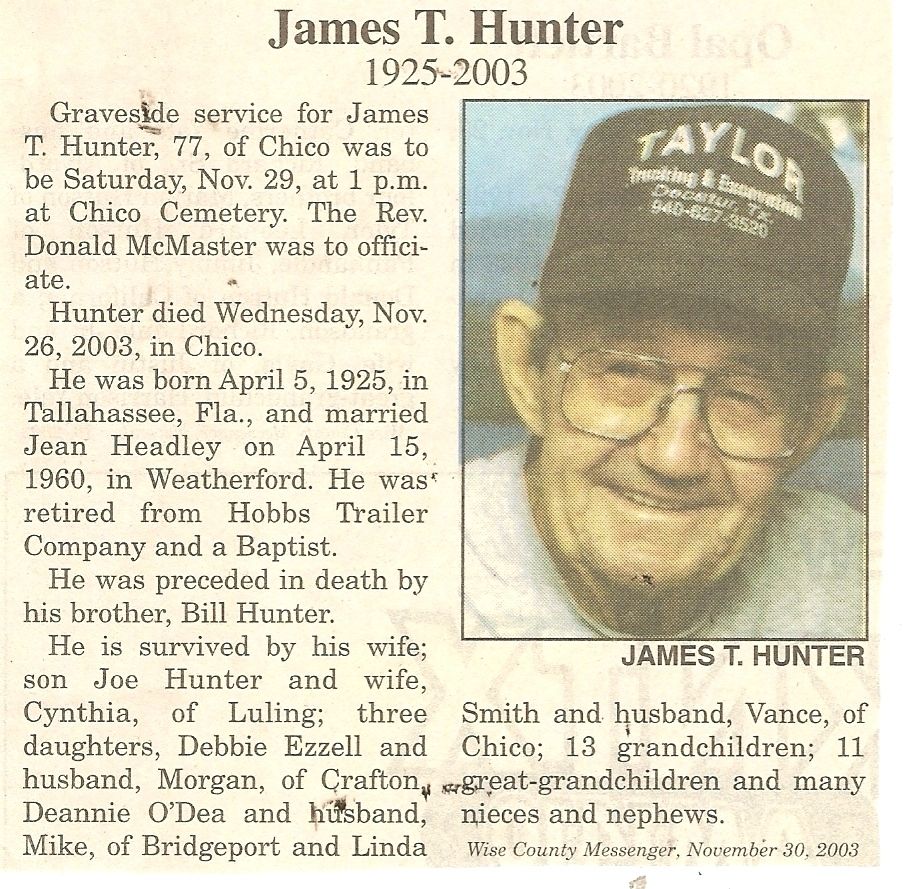 James T. Hunter
1925-2003

Graveside service for James T. Hunter, 77, of Chico was to be Saturday, Nov. 29, at 1 p.m. at Chico Cemetery. The Rev. Donald McMaster was to officiate.

Hunter died Wednesday, Nov. 26, 2003, in Chico.

He was born April 5, 1925, in Tallahassee, Fla., and married Jean Headley on April 15, 1960, in Weatherford. He was retired from Hobbs Trailer Company and a Baptist.

He was preceded in death by his brother, Bill Hunter.

He is survived by his wife; son Joe Hunter and wife, Cynthia, of Luling; three daughters, Debbie Ezzell and husband, Morgan, of Crafton, Deannie O'Dea and husband, Mike, of Bridgeport and Linda Smith and husband, Vance, of Chico; 13 grandchildren; 11 great-grandchildren and many nieces and nephews.

TAYLOR
Trucking & Excavation
Decatur, TX
940-627-3520

JAMES T. HUNTER

Wise County Messenger, November 30, 2003